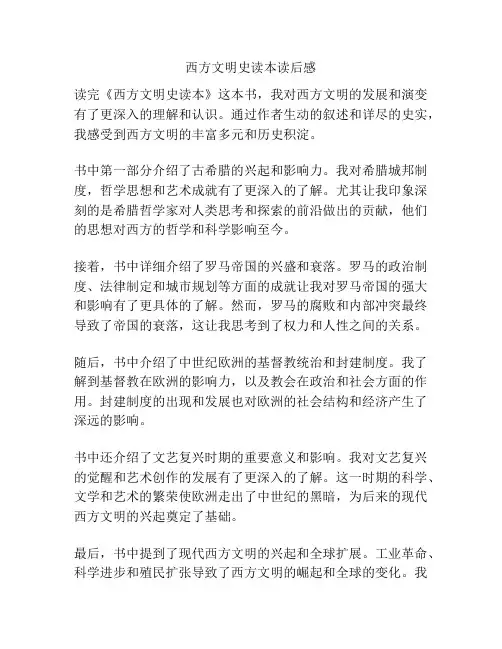 西方文明史读本读后感

读完《西方文明史读本》这本书，我对西方文明的发展和演变有了更深入的理解和认识。通过作者生动的叙述和详尽的史实，我感受到西方文明的丰富多元和历史积淀。

书中第一部分介绍了古希腊的兴起和影响力。我对希腊城邦制度，哲学思想和艺术成就有了更深入的了解。尤其让我印象深刻的是希腊哲学家对人类思考和探索的前沿做出的贡献，他们的思想对西方的哲学和科学影响至今。

接着，书中详细介绍了罗马帝国的兴盛和衰落。罗马的政治制度、法律制定和城市规划等方面的成就让我对罗马帝国的强大和影响有了更具体的了解。然而，罗马的腐败和内部冲突最终导致了帝国的衰落，这让我思考到了权力和人性之间的关系。

随后，书中介绍了中世纪欧洲的基督教统治和封建制度。我了解到基督教在欧洲的影响力，以及教会在政治和社会方面的作用。封建制度的出现和发展也对欧洲的社会结构和经济产生了深远的影响。

书中还介绍了文艺复兴时期的重要意义和影响。我对文艺复兴的觉醒和艺术创作的发展有了更深入的了解。这一时期的科学、文学和艺术的繁荣使欧洲走出了中世纪的黑暗，为后来的现代西方文明的兴起奠定了基础。

最后，书中提到了现代西方文明的兴起和全球扩展。工业革命、科学进步和殖民扩张导致了西方文明的崛起和全球的变化。我